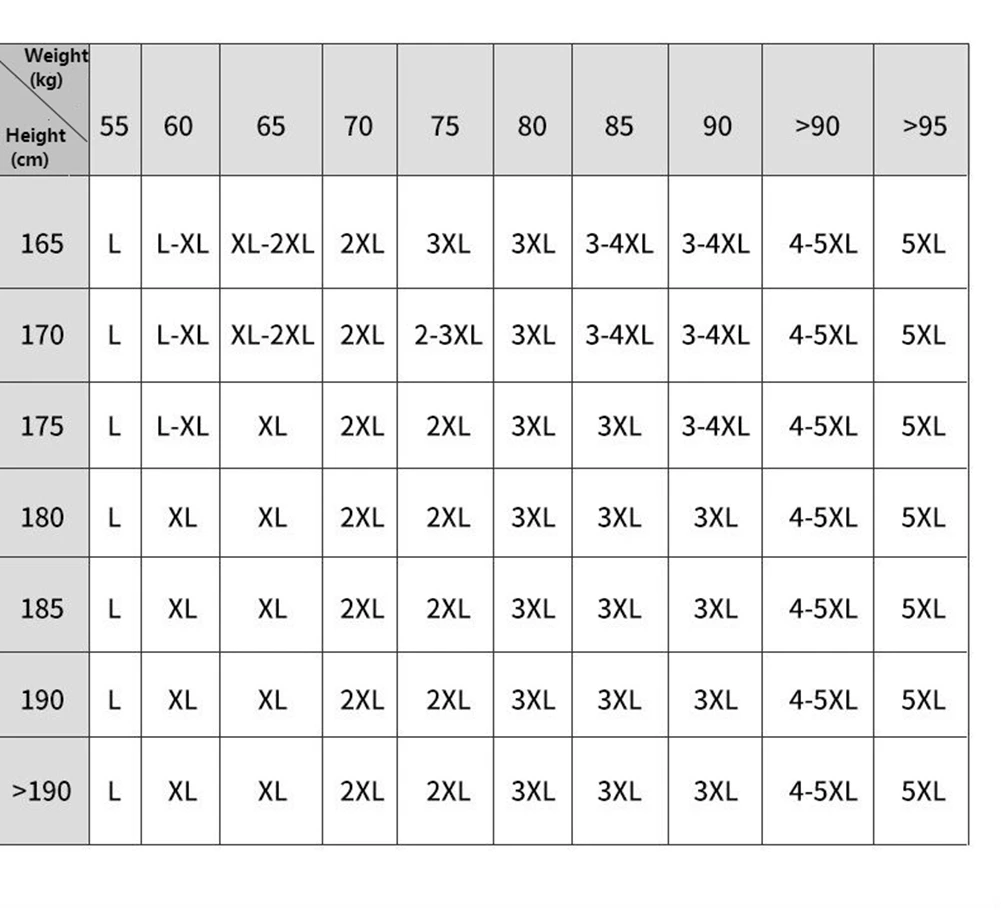 | Weight (kg) / Height (cm) | 55 | 60 | 65 | 70 | 75 | 80 | 85 | 90 | >90 | >95 |
|---|---|---|---|---|---|---|---|---|---|---|
| 165 | L | L-XL | XL-2XL | 2XL | 3XL | 3XL | 3-4XL | 3-4XL | 4-5XL | 5XL |
| 170 | L | L-XL | XL-2XL | 2XL | 2-3XL | 3XL | 3-4XL | 3-4XL | 4-5XL | 5XL |
| 175 | L | L-XL | XL | 2XL | 2XL | 3XL | 3XL | 3-4XL | 4-5XL | 5XL |
| 180 | L | XL | XL | 2XL | 2XL | 3XL | 3XL | 3XL | 4-5XL | 5XL |
| 185 | L | XL | XL | 2XL | 2XL | 3XL | 3XL | 3XL | 4-5XL | 5XL |
| 190 | L | XL | XL | 2XL | 2XL | 3XL | 3XL | 3XL | 4-5XL | 5XL |
| >190 | L | XL | XL | 2XL | 2XL | 3XL | 3XL | 3XL | 4-5XL | 5XL |